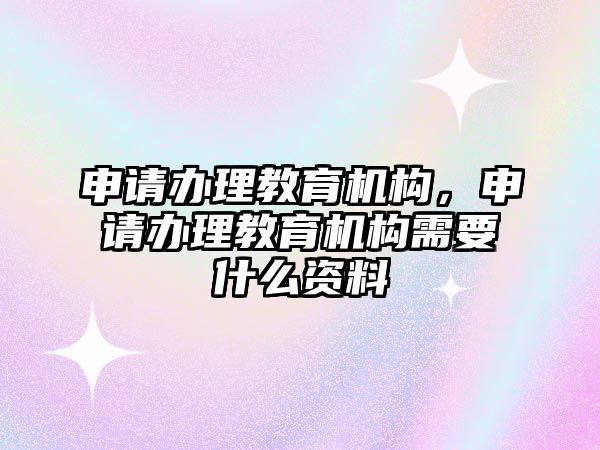 申请办理教育机构，申请办理教育机构需要什么资料